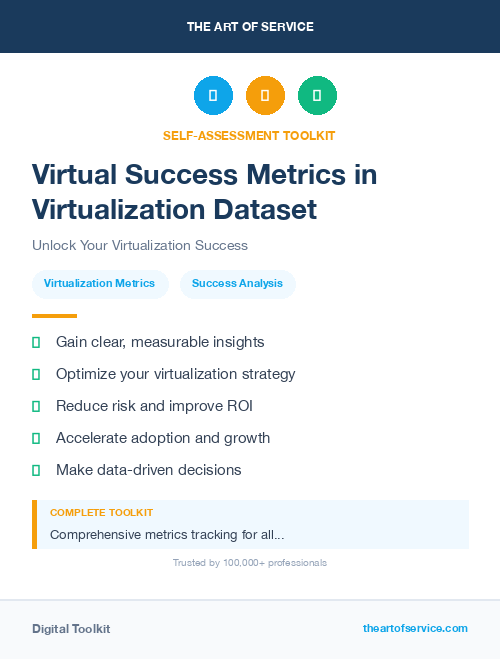 THE ART OF SERVICE

SELF-ASSESSMENT TOOLKIT

Virtual Success Metrics in Virtualization Dataset

Unlock Your Virtualization Success

Virtualization Metrics

Success Analysis

Gain clear, measurable insights

Optimize your virtualization strategy

Reduce risk and improve ROI

Accelerate adoption and growth

Make data-driven decisions

COMPLETE TOOLKIT

Comprehensive metrics tracking for all...

Trusted by 100,000+ professionals

Digital Toolkit

theartofservice.com